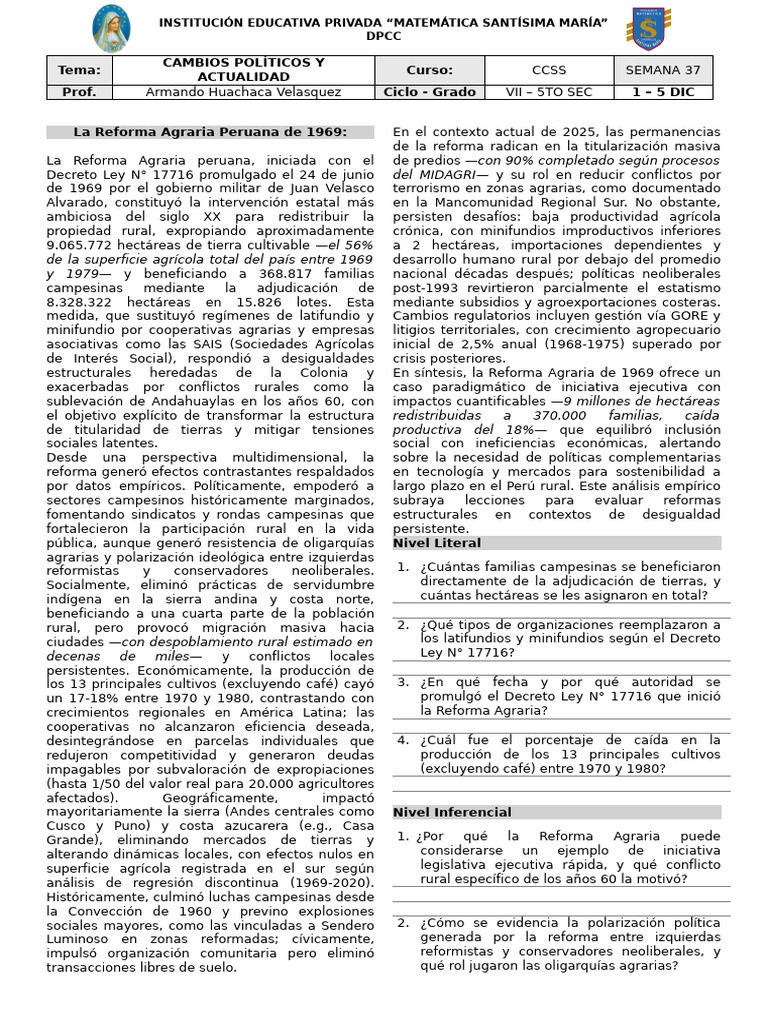 INSTITUCIÓN EDUCATIVA PRIVADA “MATEMÁTICA SANTÍSIMA MARÍA”
DPCC

| Tema: | CAMBIOS POLÍTICOS Y ACTUALIDAD | Curso: | CCSS | SEMANA 37 |
|---|---|---|---|---|
| Prof. | Armando Huachaca Velasquez | Ciclo - Grado | VII – 5TO SEC | 1 – 5 DIC |

La Reforma Agraria Peruana de 1969:

La Reforma Agraria peruana, iniciada con el Decreto Ley N° 17716 promulgado el 24 de junio de 1969 por el gobierno militar de Juan Velasco Alvarado, constituyó la intervención estatal más ambiciosa del siglo XX para redistribuir la propiedad rural, expropiando aproximadamente 9.065.772 hectáreas de tierra cultivable —el 56% de la superficie agrícola total del país entre 1969 y 1979— y beneficiando a 368.817 familias campesinas mediante la adjudicación de 8.328.322 hectáreas en 15.826 lotes. Esta medida, que sustituyó regímenes de latifundio y minifundio por cooperativas agrarias y empresas asociativas como las SAIS (Sociedades Agrícolas de Interés Social), respondió a desigualdades estructurales heredadas de la Colonia y exacerbadas por conflictos rurales como la sublevación de Andahuaylas en los años 60, con el objetivo explícito de transformar la estructura de titularidad de tierras y mitigar tensiones sociales latentes.
Desde una perspectiva multidimensional, la reforma generó efectos contrastantes respaldados por datos empíricos. Políticamente, empoderó a sectores campesinos históricamente marginados, fomentando sindicatos y rondas campesinas que fortalecieron la participación rural en la vida pública, aunque generó resistencia de oligarquías agrarias y polarización ideológica entre izquierdas reformistas y conservadores neoliberales. Socialmente, eliminó prácticas de servidumbre indígena en la sierra andina y costa norte, beneficiando a una cuarta parte de la población rural, pero provocó migración masiva hacia ciudades —con despoblamiento rural estimado en decenas de miles— y conflictos locales persistentes. Económicamente, la producción de los 13 principales cultivos (excluyendo café) cayó un 17-18% entre 1970 y 1980, contrastando con crecimientos regionales en América Latina; las cooperativas no alcanzaron eficiencia deseada, desintegrándose en parcelas individuales que redujeron competitividad y generaron deudas impagables por subvaloración de expropiaciones (hasta 1/50 del valor real para 20.000 agricultores afectados). Geográficamente, impactó mayoritariamente la sierra (Andes centrales como Cusco y Puno) y costa azucarera (e.g., Casa Grande), eliminando mercados de tierras y alterando dinámicas locales, con efectos nulos en superficie agrícola registrada en el sur según análisis de regresión discontinua (1969-2020). Históricamente, culminó luchas campesinas desde la Convección de 1960 y previno explosiones sociales mayores, como las vinculadas a Sendero Luminoso en zonas reformadas; cívicamente, impulsó organización comunitaria pero eliminó transacciones libres de suelo.

En el contexto actual de 2025, las permanencias de la reforma radican en la titularización masiva de predios —con 90% completado según procesos del MIDAGRI— y su rol en reducir conflictos por terrorismo en zonas agrarias, como documentado en la Mancomunidad Regional Sur. No obstante, persisten desafíos: baja productividad agrícola crónica, con minifundios improductivos inferiores a 2 hectáreas, importaciones dependientes y desarrollo humano rural por debajo del promedio nacional décadas después; políticas neoliberales post-1993 revirtieron parcialmente el estatismo mediante subsidios y agroexportaciones costeras. Cambios regulatorios incluyen gestión vía GORE y litigios territoriales, con crecimiento agropecuario inicial de 2,5% anual (1968-1975) superado por crisis posteriores.
En síntesis, la Reforma Agraria de 1969 ofrece un caso paradigmático de iniciativa ejecutiva con impactos cuantificables —9 millones de hectáreas redistribuidas a 370.000 familias, caída productiva del 18%— que equilibró inclusión social con ineficiencias económicas, alertando sobre la necesidad de políticas complementarias en tecnología y mercados para sostenibilidad a largo plazo en el Perú rural. Este análisis empírico subraya lecciones para evaluar reformas estructurales en contextos de desigualdad persistente.

Nivel Literal

1. ¿Cuántas familias campesinas se beneficiaron directamente de la adjudicación de tierras, y cuántas hectáreas se les asignaron en total?

2. ¿Qué tipos de organizaciones reemplazaron a los latifundios y minifundios según el Decreto Ley N° 17716?

3. ¿En qué fecha y por qué autoridad se promulgó el Decreto Ley N° 17716 que inició la Reforma Agraria?

4. ¿Cuál fue el porcentaje de caída en la producción de los 13 principales cultivos (excluyendo café) entre 1970 y 1980?

Nivel Inferencial

1. ¿Por qué la Reforma Agraria puede considerarse un ejemplo de iniciativa legislativa ejecutiva rápida, y qué conflicto rural específico de los años 60 la motivó?

2. ¿Cómo se evidencia la polarización política generada por la reforma entre izquierdas reformistas y conservadores neoliberales, y qué rol jugaron las oligarquías agrarias?